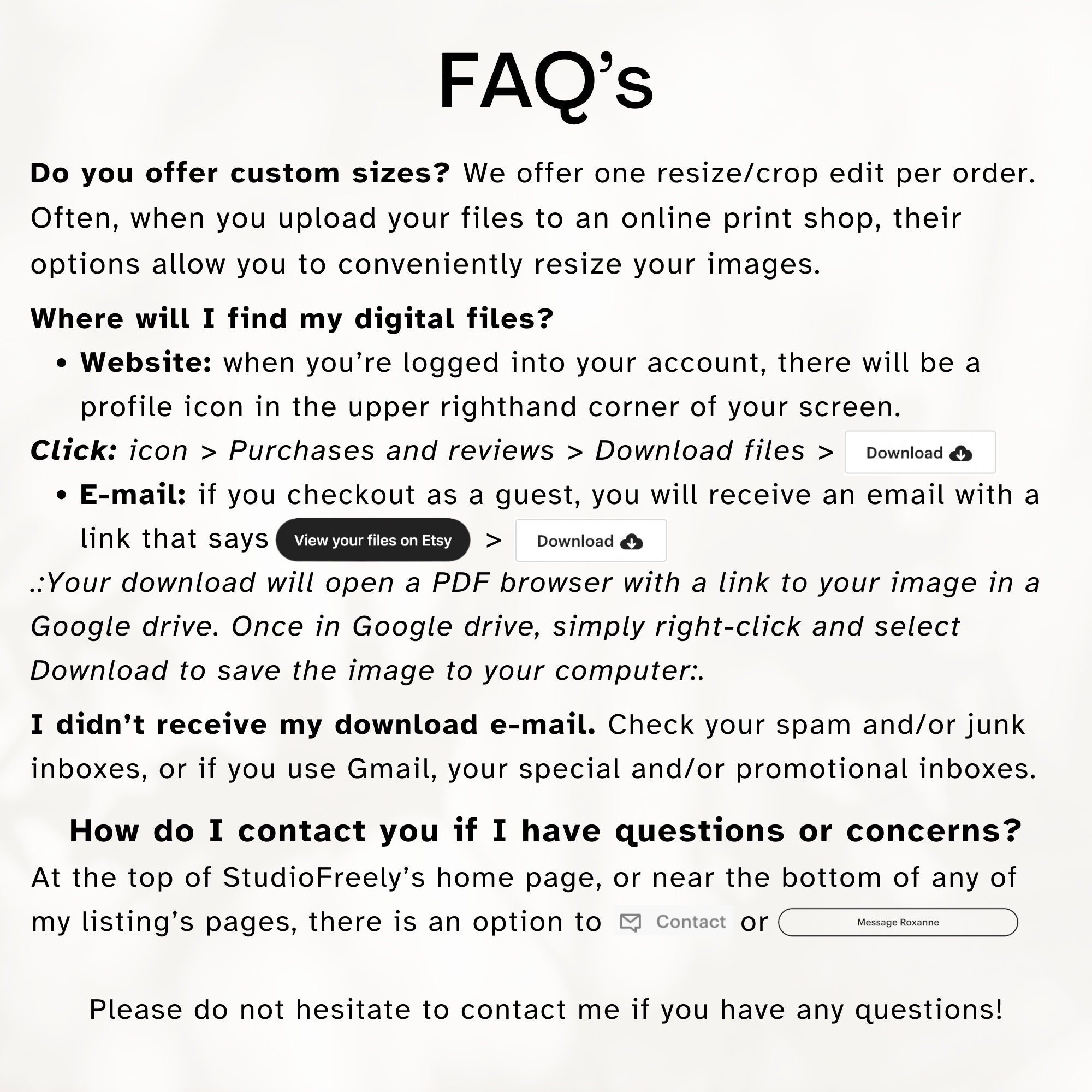 FAQ's

Do you offer custom sizes? We offer one resize/crop edit per order. Often, when you upload your files to an online print shop, their options allow you to conveniently resize your images.

Where will I find my digital files?

• Website: when you're logged into your account, there will be a profile icon in the upper righthand corner of your screen.

Click: icon > Purchases and reviews > Download files > Download

• E-mail: if you checkout as a guest, you will receive an email with a link that says View your files on Etsy > Download

.:Your download will open a PDF browser with a link to your image in a Google drive. Once in Google drive, simply right-click and select Download to save the image to your computer:.

I didn't receive my download e-mail. Check your spam and/or junk inboxes, or if you use Gmail, your special and/or promotional inboxes.

How do I contact you if I have questions or concerns?

At the top of StudioFreely's home page, or near the bottom of any of my listing's pages, there is an option to Contact or Message Roxanne

Please do not hesitate to contact me if you have any questions!